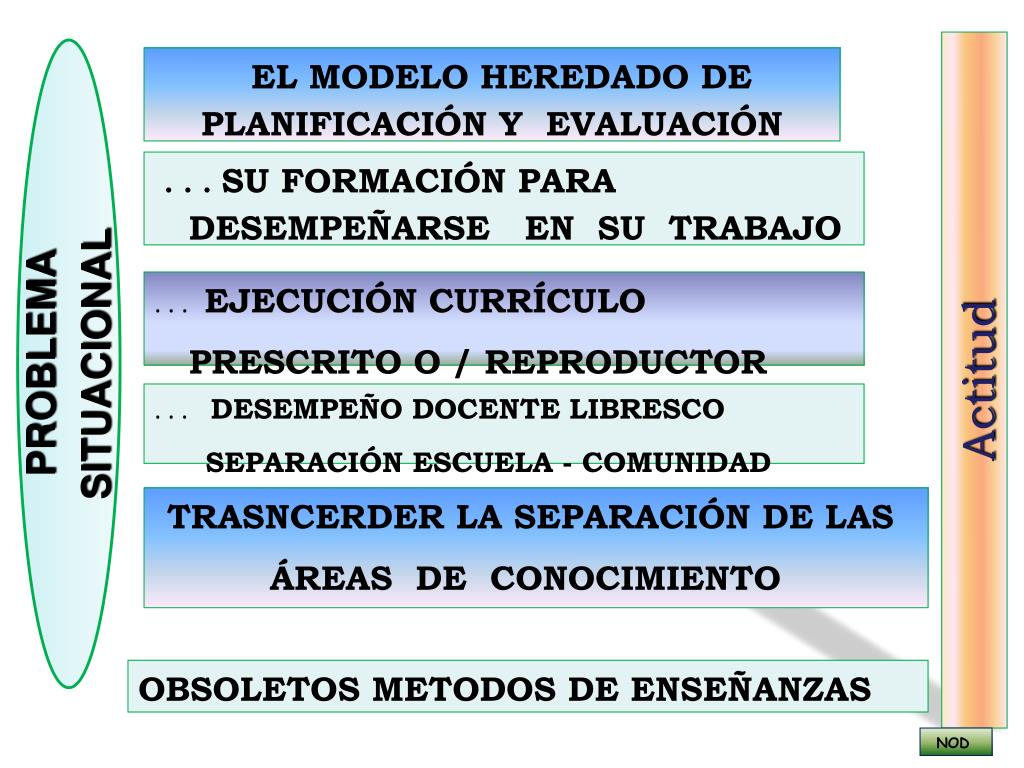 PROBLEMA SITUACIONAL

EL MODELO HEREDADO DE PLANIFICACIÓN Y EVALUACIÓN

. . . SU FORMACIÓN PARA DESEMPEÑARSE EN SU TRABAJO

. . . EJECUCIÓN CURRÍCULO PRESCRITO O / REPRODUCTOR

. . . DESEMPEÑO DOCENTE LIBRESCO SEPARACIÓN ESCUELA - COMUNIDAD

TRASNCERDER LA SEPARACIÓN DE LAS ÁREAS DE CONOCIMIENTO

OBSOLETOS METODOS DE ENSEÑANZAS

Actitud

NOD